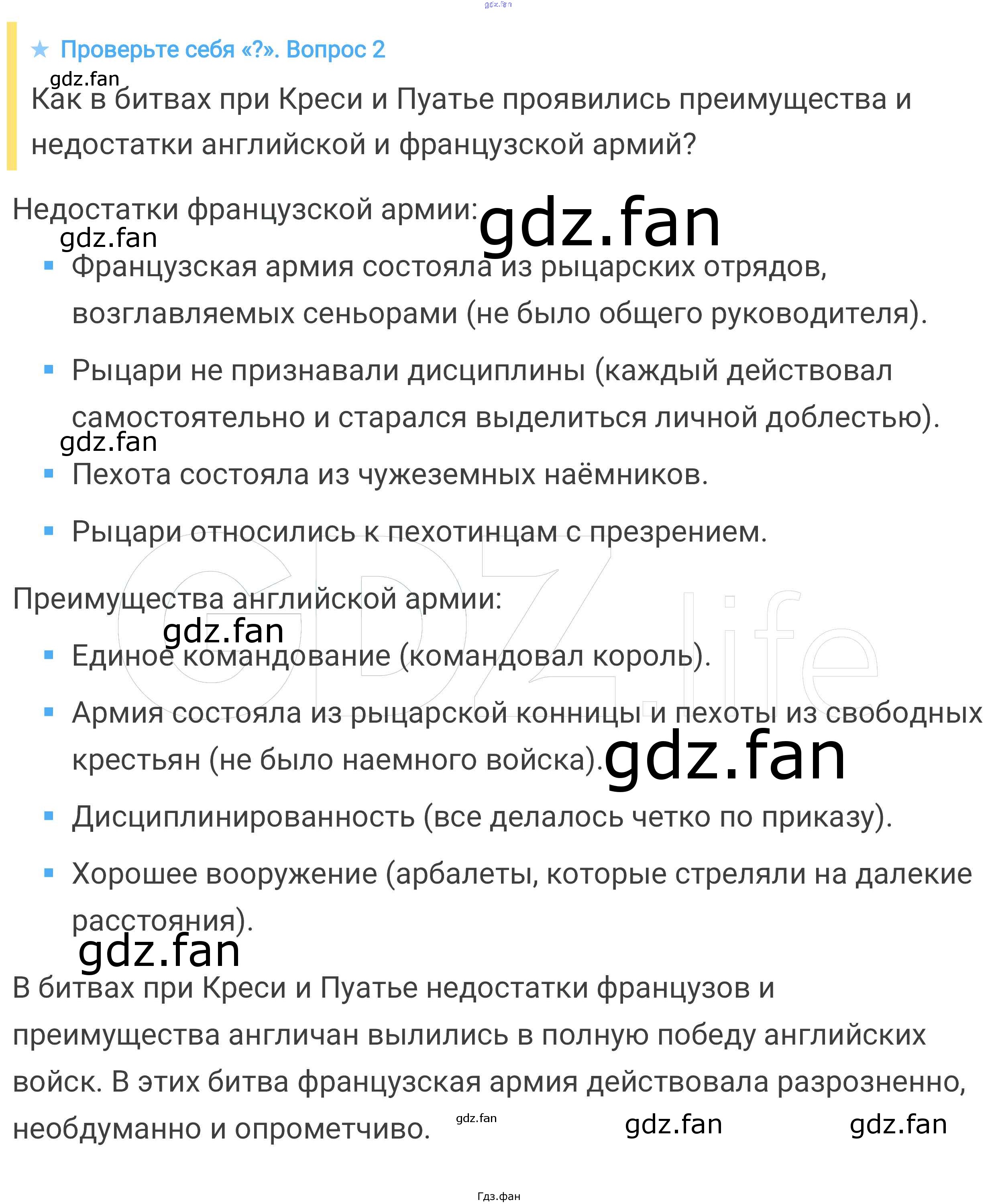 ★ Проверьте себя «?». Вопрос 2

Как в битвах при Креси и Пуатье проявились преимущества и недостатки английской и французской армий?

Недостатки французской армии:

• Французская армия состояла из рыцарских отрядов, возглавляемых сеньорами (не было общего руководителя).

• Рыцари не признавали дисциплины (каждый действовал самостоятельно и старался выделиться личной доблестью).

• Пехота состояла из чужеземных наёмников.

• Рыцари относились к пехотинцам с презрением.

Преимущества английской армии:

• Единое командование (командовал король).

• Армия состояла из рыцарской конницы и пехоты из свободных крестьян (не было наемного войска).

• Дисциплинированность (все делалось четко по приказу).

• Хорошее вооружение (арбалеты, которые стреляли на далекие расстояния).

В битвах при Креси и Пуатье недостатки французов и преимущества англичан вылились в полную победу английских войск. В этих битва французская армия действовала разрозненно, необдуманно и опрометчиво.

Гдз.фан

gdz.fan

GDZ.life